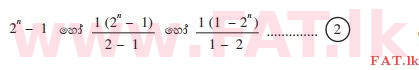 $2^n - 1$ හෝ $\frac{1(2^n - 1)}{2 - 1}$ හෝ $\frac{1(1 - 2^n)}{1 - 2}$ .............. 2

www.FAT.lk

FAT.lk